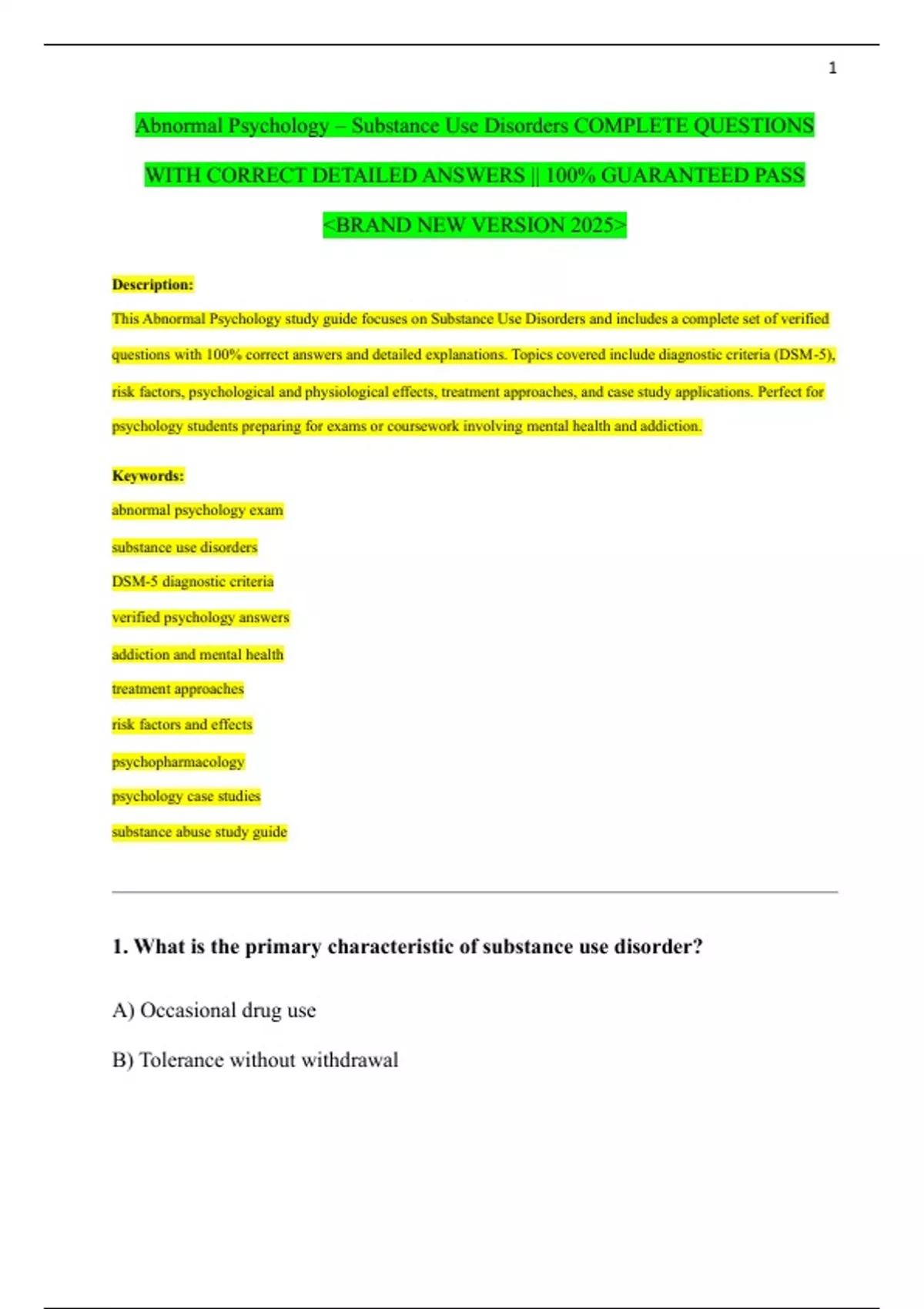 1

Abnormal Psychology – Substance Use Disorders COMPLETE QUESTIONS WITH CORRECT DETAILED ANSWERS || 100% GUARANTEED PASS <BRAND NEW VERSION 2025>

Description:

This Abnormal Psychology study guide focuses on Substance Use Disorders and includes a complete set of verified questions with 100% correct answers and detailed explanations. Topics covered include diagnostic criteria (DSM-5), risk factors, psychological and physiological effects, treatment approaches, and case study applications. Perfect for psychology students preparing for exams or coursework involving mental health and addiction.

Keywords:

abnormal psychology exam

substance use disorders

DSM-5 diagnostic criteria

verified psychology answers

addiction and mental health

treatment approaches

risk factors and effects

psychopharmacology

psychology case studies

substance abuse study guide

1. What is the primary characteristic of substance use disorder?

A) Occasional drug use

B) Tolerance without withdrawal